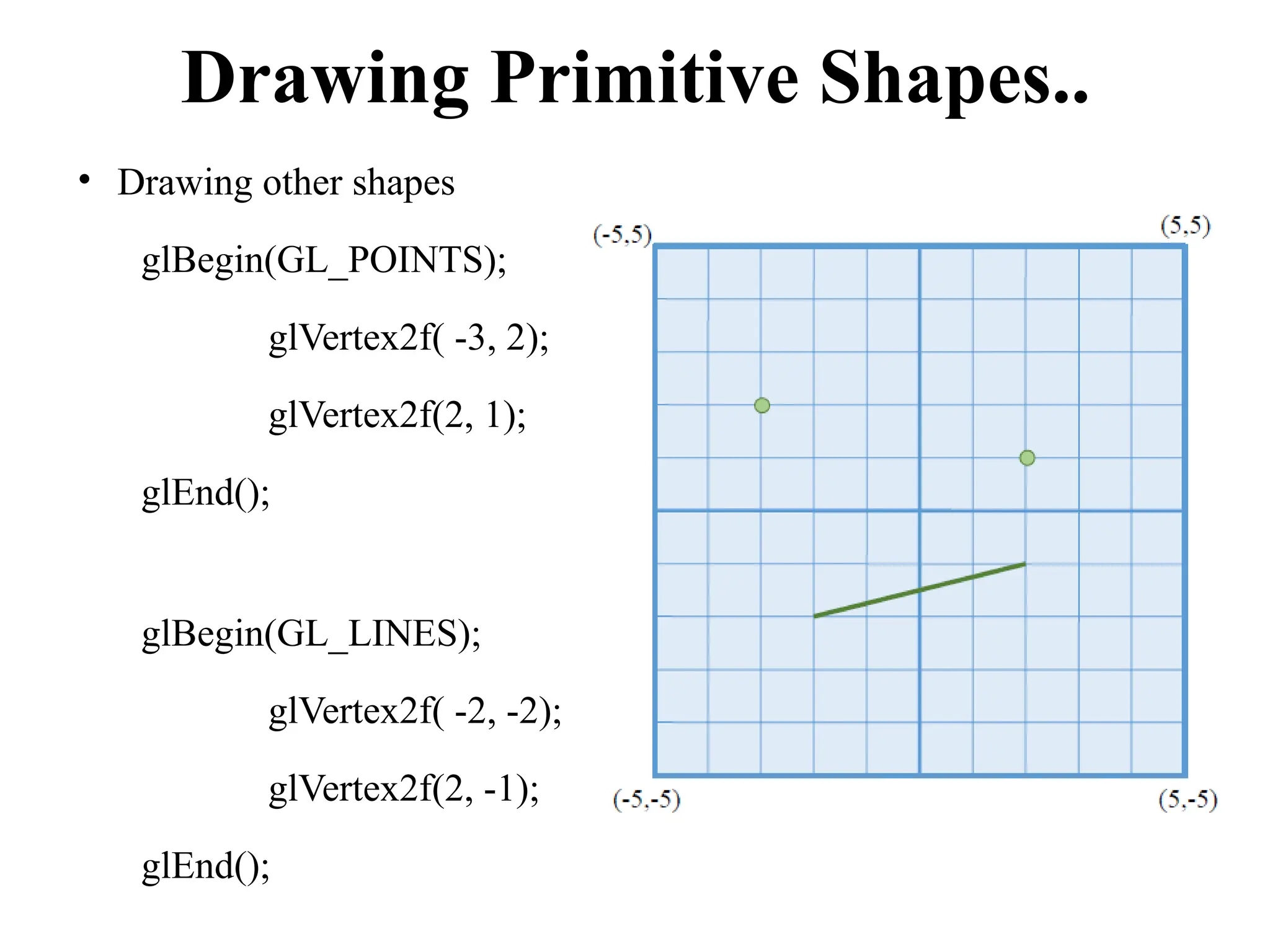 Drawing Primitive Shapes..

• Drawing other shapes

glBegin(GL_POINTS);
glVertex2f( -3, 2);
glVertex2f(2, 1);
glEnd();

glBegin(GL_LINES);
glVertex2f( -2, -2);
glVertex2f(2, -1);
glEnd();

(-5,5)
(5,5)
(-5,-5)
(5,-5)